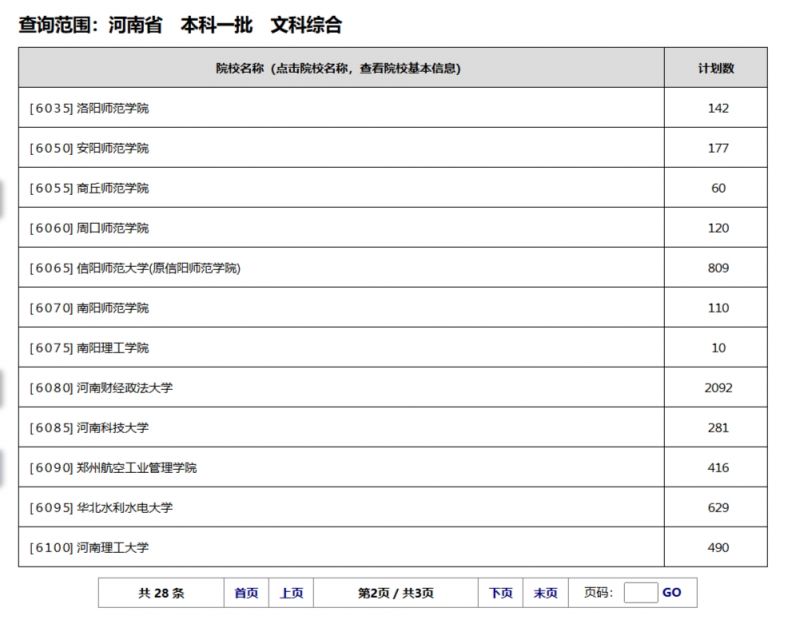 查询范围：河南省　本科一批　文科综合

| 院校名称（点击院校名称，查看院校基本信息） | 计划数 |
|---|---|
| [6035] 洛阳师范学院 | 142 |
| [6050] 安阳师范学院 | 177 |
| [6055] 商丘师范学院 | 60 |
| [6060] 周口师范学院 | 120 |
| [6065] 信阳师范大学(原信阳师范学院) | 809 |
| [6070] 南阳师范学院 | 110 |
| [6075] 南阳理工学院 | 10 |
| [6080] 河南财经政法大学 | 2092 |
| [6085] 河南科技大学 | 281 |
| [6090] 郑州航空工业管理学院 | 416 |
| [6095] 华北水利水电大学 | 629 |
| [6100] 河南理工大学 | 490 |

共 28 条　首页　上页　第2页 / 共3页　下页　末页　页码：　GO